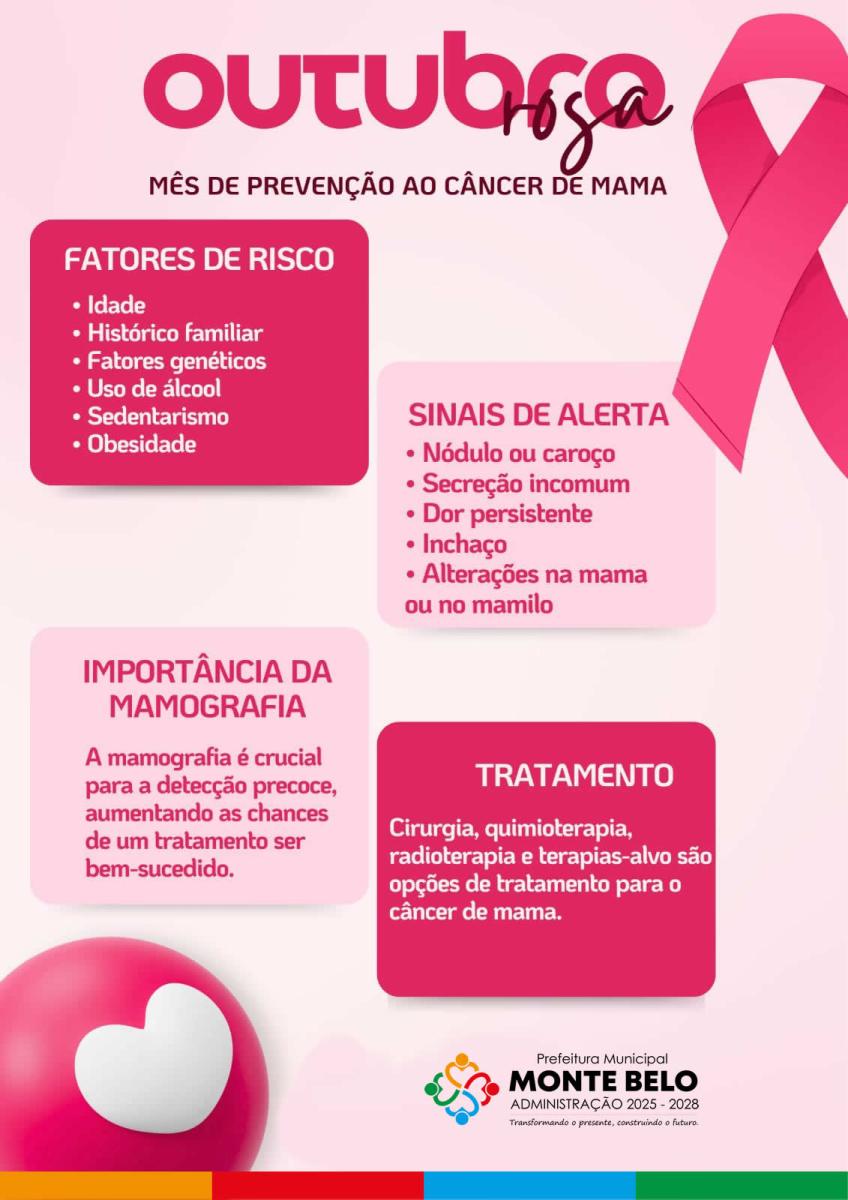 outubro
rosa

MÊS DE PREVENÇÃO AO CÂNCER DE MAMA

FATORES DE RISCO

• Idade
• Histórico familiar
• Fatores genéticos
• Uso de álcool
• Sedentarismo
• Obesidade

SINAIS DE ALERTA

• Nódulo ou caroço
• Secreção incomum
• Dor persistente
• Inchaço
• Alterações na mama ou no mamilo

IMPORTÂNCIA DA MAMOGRAFIA

A mamografia é crucial para a detecção precoce, aumentando as chances de um tratamento ser bem-sucedido.

TRATAMENTO

Cirurgia, quimioterapia, radioterapia e terapias-alvo são opções de tratamento para o câncer de mama.

Prefeitura Municipal
MONTE BELO
ADMINISTRAÇÃO 2025 - 2028
Transformando o presente, construindo o futuro.